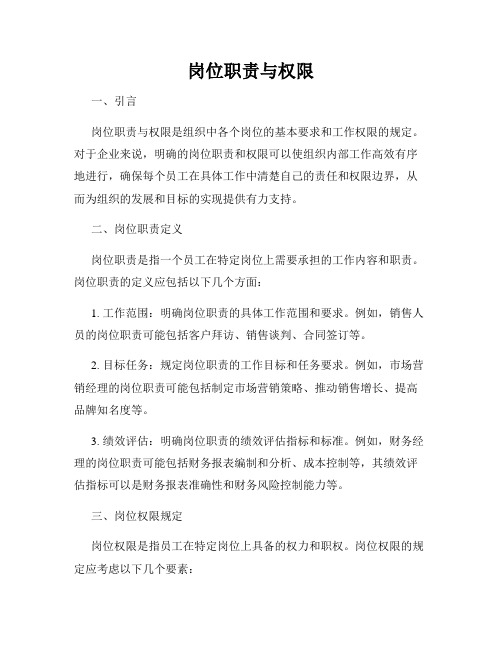 岗位职责与权限

一、引言

岗位职责与权限是组织中各个岗位的基本要求和工作权限的规定。对于企业来说，明确的岗位职责和权限可以使组织内部工作高效有序地进行，确保每个员工在具体工作中清楚自己的责任和权限边界，从而为组织的发展和目标的实现提供有力支持。

二、岗位职责定义

岗位职责是指一个员工在特定岗位上需要承担的工作内容和职责。岗位职责的定义应包括以下几个方面：

1. 工作范围：明确岗位职责的具体工作范围和要求。例如，销售人员的岗位职责可能包括客户拜访、销售谈判、合同签订等。

2. 目标任务：规定岗位职责的工作目标和任务要求。例如，市场营销经理的岗位职责可能包括制定市场营销策略、推动销售增长、提高品牌知名度等。

3. 绩效评估：明确岗位职责的绩效评估指标和标准。例如，财务经理的岗位职责可能包括财务报表编制和分析、成本控制等，其绩效评估指标可以是财务报表准确性和财务风险控制能力等。

三、岗位权限规定

岗位权限是指员工在特定岗位上具备的权力和职权。岗位权限的规定应考虑以下几个要素：